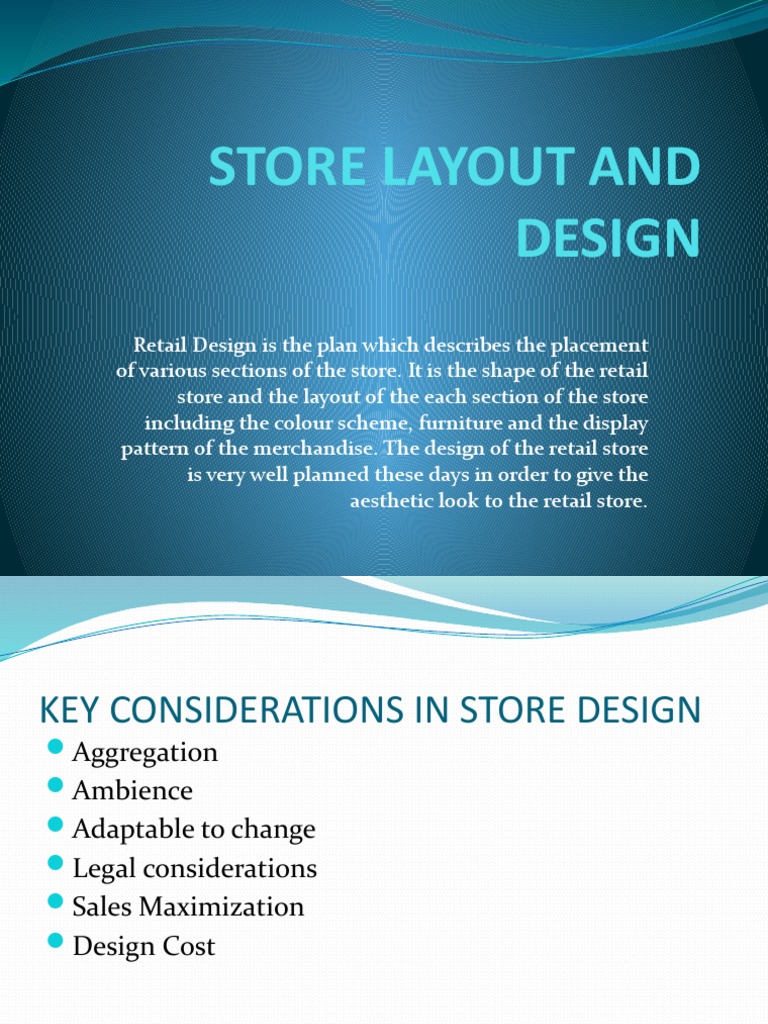 STORE LAYOUT AND DESIGN

Retail Design is the plan which describes the placement of various sections of the store. It is the shape of the retail store and the layout of the each section of the store including the colour scheme, furniture and the display pattern of the merchandise. The design of the retail store is very well planned these days in order to give the aesthetic look to the retail store.

KEY CONSIDERATIONS IN STORE DESIGN

- Aggregation
- Ambience
- Adaptable to change
- Legal considerations
- Sales Maximization
- Design Cost